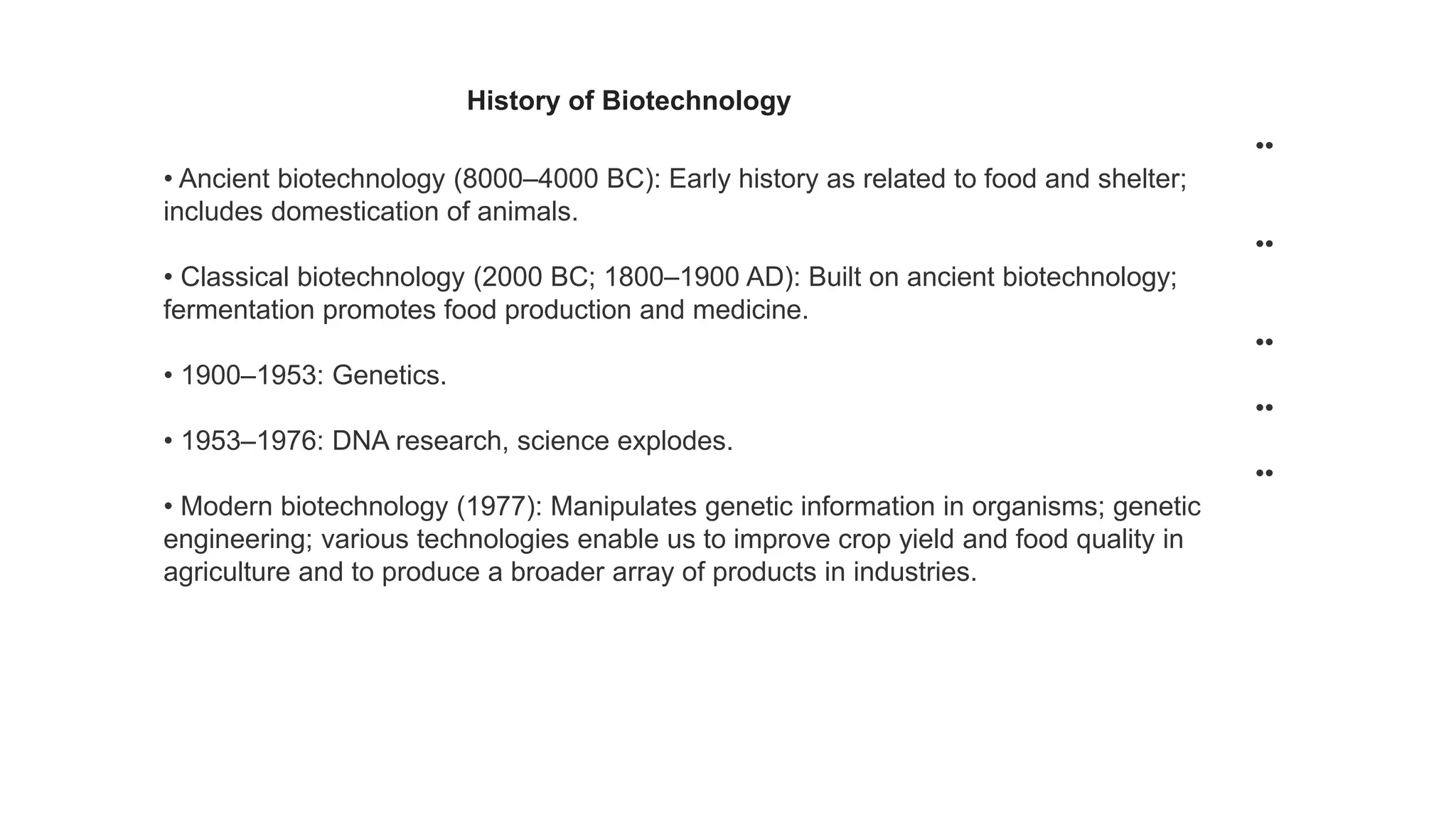 History of Biotechnology

• Ancient biotechnology (8000–4000 BC): Early history as related to food and shelter; includes domestication of animals.

• Classical biotechnology (2000 BC; 1800–1900 AD): Built on ancient biotechnology; fermentation promotes food production and medicine.

• 1900–1953: Genetics.

• 1953–1976: DNA research, science explodes.

• Modern biotechnology (1977): Manipulates genetic information in organisms; genetic engineering; various technologies enable us to improve crop yield and food quality in agriculture and to produce a broader array of products in industries.